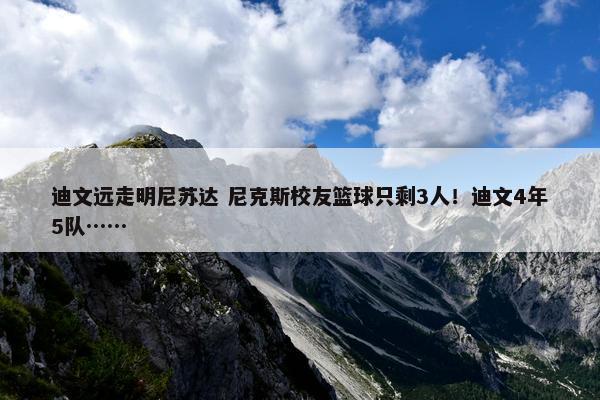 迪文远走明尼苏达 尼克斯校友篮球只剩3人！迪文4年5队……